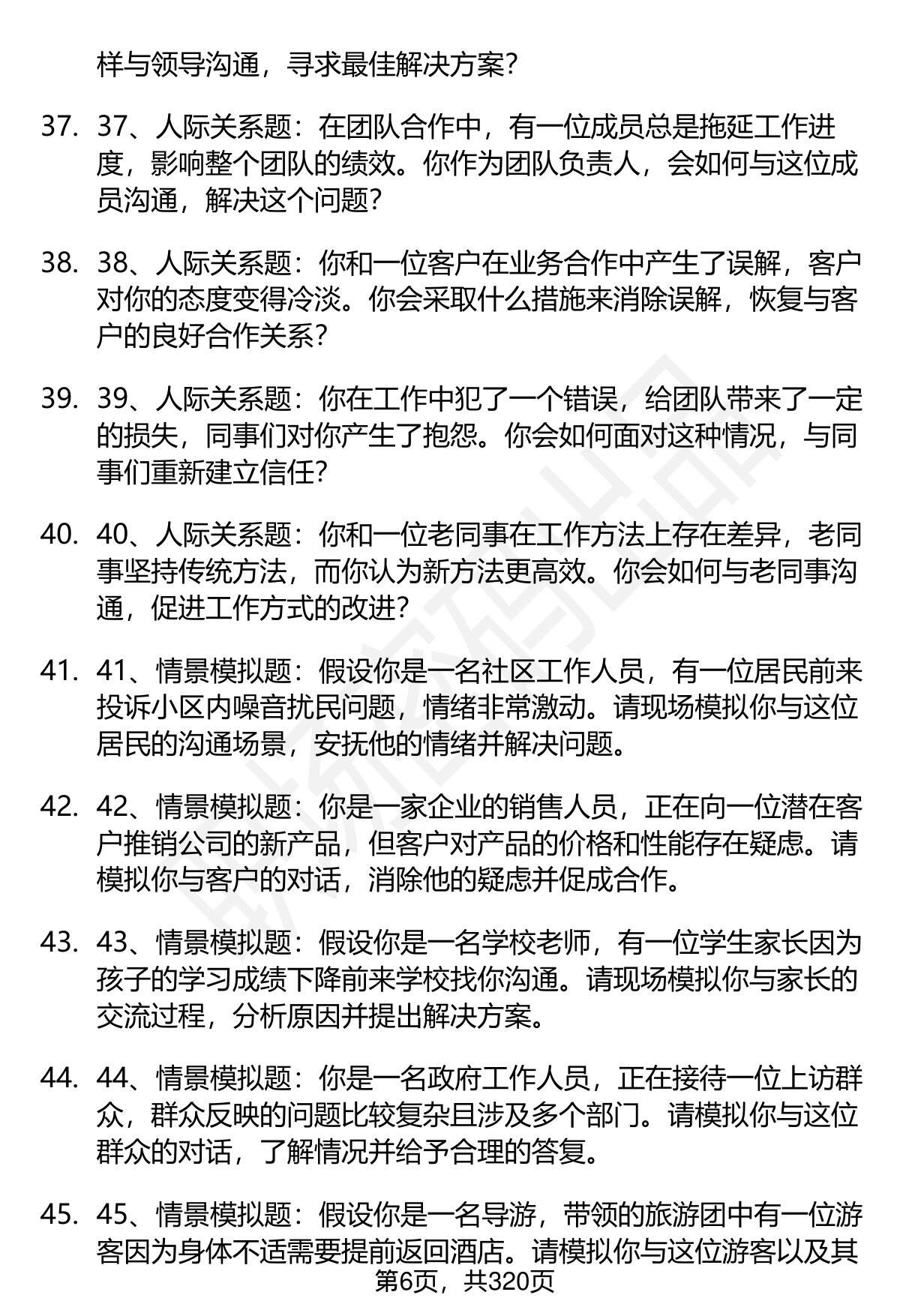 样与领导沟通，寻求最佳解决方案？

37. 37、人际关系题：在团队合作中，有一位成员总是拖延工作进度，影响整个团队的绩效。你作为团队负责人，会如何与这位成员沟通，解决这个问题？

38. 38、人际关系题：你和一位客户在业务合作中产生了误解，客户对你的态度变得冷淡。你会采取什么措施来消除误解，恢复与客户的良好合作关系？

39. 39、人际关系题：你在工作中犯了一个错误，给团队带来了一定的损失，同事们对你产生了抱怨。你会如何面对这种情况，与同事们重新建立信任？

40. 40、人际关系题：你和一位老同事在工作方法上存在差异，老同事坚持传统方法，而你认为新方法更高效。你会如何与老同事沟通，促进工作方式的改进？

41. 41、情景模拟题：假设你是一名社区工作人员，有一位居民前来投诉小区内噪音扰民问题，情绪非常激动。请现场模拟你与这位居民的沟通场景，安抚他的情绪并解决问题。

42. 42、情景模拟题：你是一家企业的销售人员，正在向一位潜在客户推销公司的新产品，但客户对产品的价格和性能存在疑虑。请模拟你与客户的对话，消除他的疑虑并促成合作。

43. 43、情景模拟题：假设你是一名学校老师，有一位学生家长因为孩子的学习成绩下降前来学校找你沟通。请现场模拟你与家长的交流过程，分析原因并提出解决方案。

44. 44、情景模拟题：你是一名政府工作人员，正在接待一位上访群众，群众反映的问题比较复杂且涉及多个部门。请模拟你与这位群众的对话，了解情况并给予合理的答复。

45. 45、情景模拟题：假设你是一名导游，带领的旅游团中有一位游客因为身体不适需要提前返回酒店。请模拟你与这位游客以及其

第6页，共320页